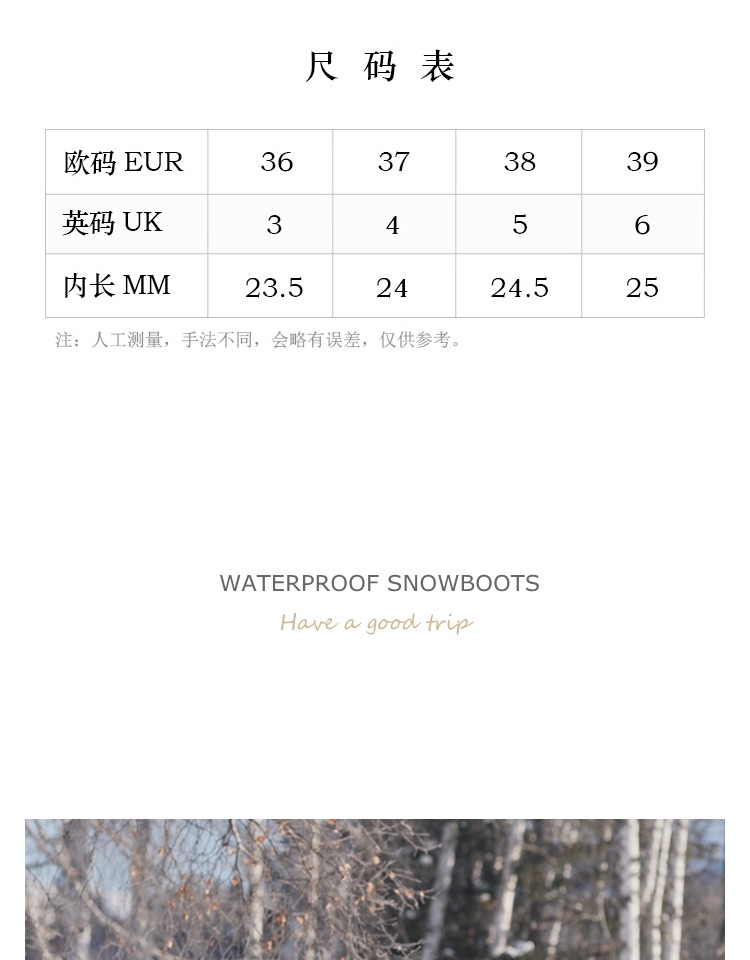 尺 码 表

| 欧码 EUR | 36 | 37 | 38 | 39 |
|---|---|---|---|---|
| 英码 UK | 3 | 4 | 5 | 6 |
| 内长 MM | 23.5 | 24 | 24.5 | 25 |

注：人工测量，手法不同，会略有误差，仅供参考。

WATERPROOF SNOWBOOTS

Have a good trip